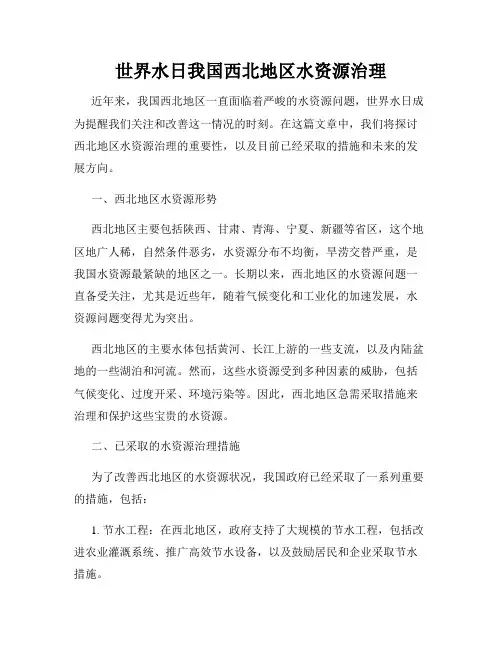 世界水日我国西北地区水资源治理

近年来，我国西北地区一直面临着严峻的水资源问题，世界水日成为提醒我们关注和改善这一情况的时刻。在这篇文章中，我们将探讨西北地区水资源治理的重要性，以及目前已经采取的措施和未来的发展方向。

一、西北地区水资源形势

西北地区主要包括陕西、甘肃、青海、宁夏、新疆等省区，这个地区地广人稀，自然条件恶劣，水资源分布不均衡，旱涝交替严重，是我国水资源最紧缺的地区之一。长期以来，西北地区的水资源问题一直备受关注，尤其是近些年，随着气候变化和工业化的加速发展，水资源问题变得尤为突出。

西北地区的主要水体包括黄河、长江上游的一些支流，以及内陆盆地的一些湖泊和河流。然而，这些水资源受到多种因素的威胁，包括气候变化、过度开采、环境污染等。因此，西北地区急需采取措施来治理和保护这些宝贵的水资源。

二、已采取的水资源治理措施

为了改善西北地区的水资源状况，我国政府已经采取了一系列重要的措施，包括：

1. 节水工程：在西北地区，政府支持了大规模的节水工程，包括改进农业灌溉系统、推广高效节水设备，以及鼓励居民和企业采取节水措施。